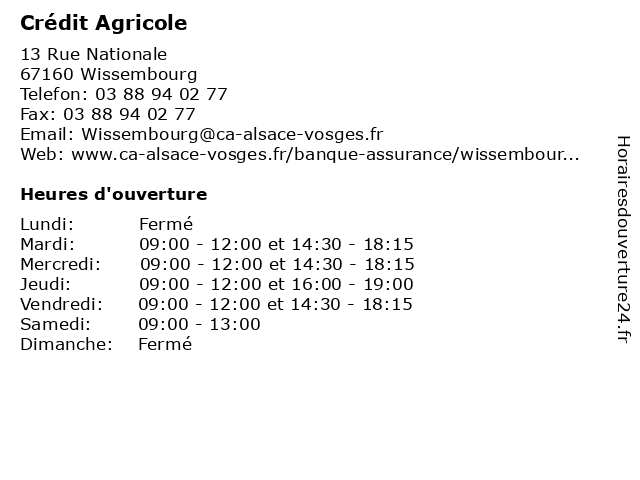 Crédit Agricole

13 Rue Nationale
67160 Wissembourg
Telefon: 03 88 94 02 77
Fax: 03 88 94 02 77
Email: Wissembourg@ca-alsace-vosges.fr
Web: www.ca-alsace-vosges.fr/banque-assurance/wissembour...

Heures d'ouverture

| | |
|---|---|
| Lundi: | Fermé |
| Mardi: | 09:00 - 12:00 et 14:30 - 18:15 |
| Mercredi: | 09:00 - 12:00 et 14:30 - 18:15 |
| Jeudi: | 09:00 - 12:00 et 16:00 - 19:00 |
| Vendredi: | 09:00 - 12:00 et 14:30 - 18:15 |
| Samedi: | 09:00 - 13:00 |
| Dimanche: | Fermé |

Horairesdouverture24.fr